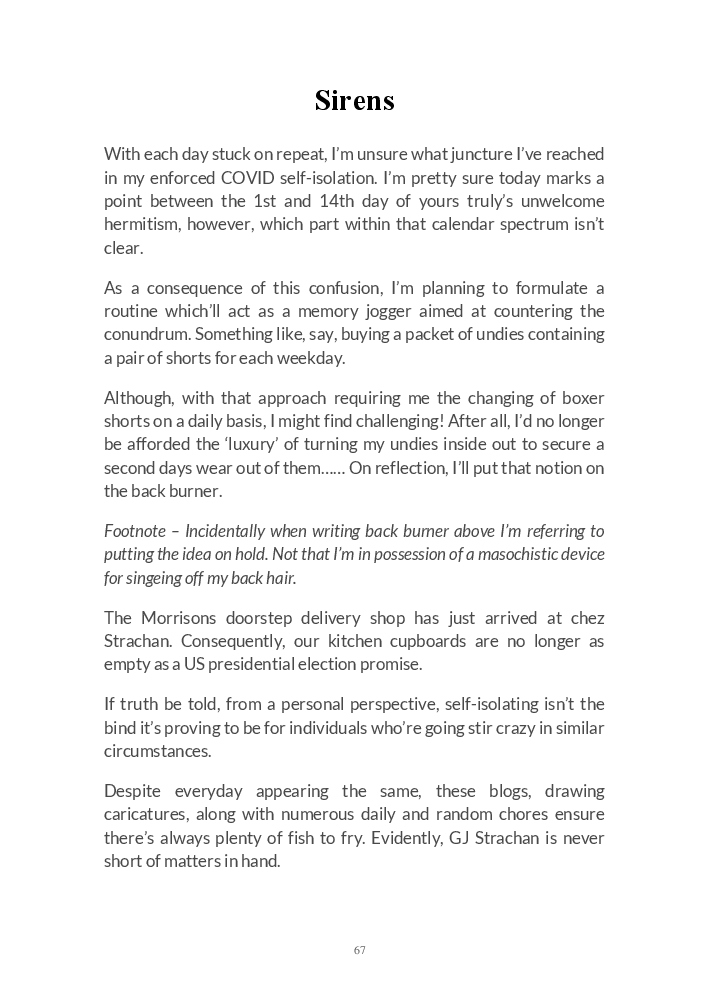 Sirens

With each day stuck on repeat, I'm unsure what juncture I've reached in my enforced COVID self-isolation. I'm pretty sure today marks a point between the 1st and 14th day of yours truly's unwelcome hermitism, however, which part within that calendar spectrum isn't clear.

As a consequence of this confusion, I'm planning to formulate a routine which'll act as a memory jogger aimed at countering the conundrum. Something like, say, buying a packet of undies containing a pair of shorts for each weekday.

Although, with that approach requiring me the changing of boxer shorts on a daily basis, I might find challenging! After all, I'd no longer be afforded the 'luxury' of turning my undies inside out to secure a second days wear out of them...... On reflection, I'll put that notion on the back burner.

Footnote – Incidentally when writing back burner above I'm referring to putting the idea on hold. Not that I'm in possession of a masochistic device for singeing off my back hair.

The Morrisons doorstep delivery shop has just arrived at chez Strachan. Consequently, our kitchen cupboards are no longer as empty as a US presidential election promise.

If truth be told, from a personal perspective, self-isolating isn't the bind it's proving to be for individuals who're going stir crazy in similar circumstances.

Despite everyday appearing the same, these blogs, drawing caricatures, along with numerous daily and random chores ensure there's always plenty of fish to fry. Evidently, GJ Strachan is never short of matters in hand.

67